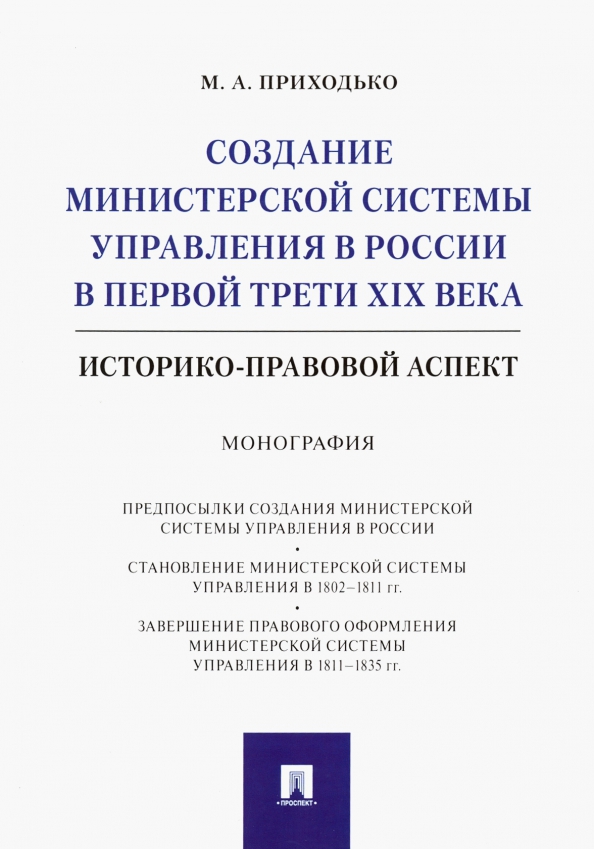 М. А. ПРИХОДЬКО

СОЗДАНИЕ МИНИСТЕРСКОЙ СИСТЕМЫ УПРАВЛЕНИЯ В РОССИИ В ПЕРВОЙ ТРЕТИ XIX ВЕКА

ИСТОРИКО-ПРАВОВОЙ АСПЕКТ

МОНОГРАФИЯ

ПРЕДПОСЫЛКИ СОЗДАНИЯ МИНИСТЕРСКОЙ СИСТЕМЫ УПРАВЛЕНИЯ В РОССИИ

•

СТАНОВЛЕНИЕ МИНИСТЕРСКОЙ СИСТЕМЫ УПРАВЛЕНИЯ В 1802–1811 гг.

•

ЗАВЕРШЕНИЕ ПРАВОВОГО ОФОРМЛЕНИЯ МИНИСТЕРСКОЙ СИСТЕМЫ УПРАВЛЕНИЯ В 1811–1835 гг.

ПРОСПЕКТ